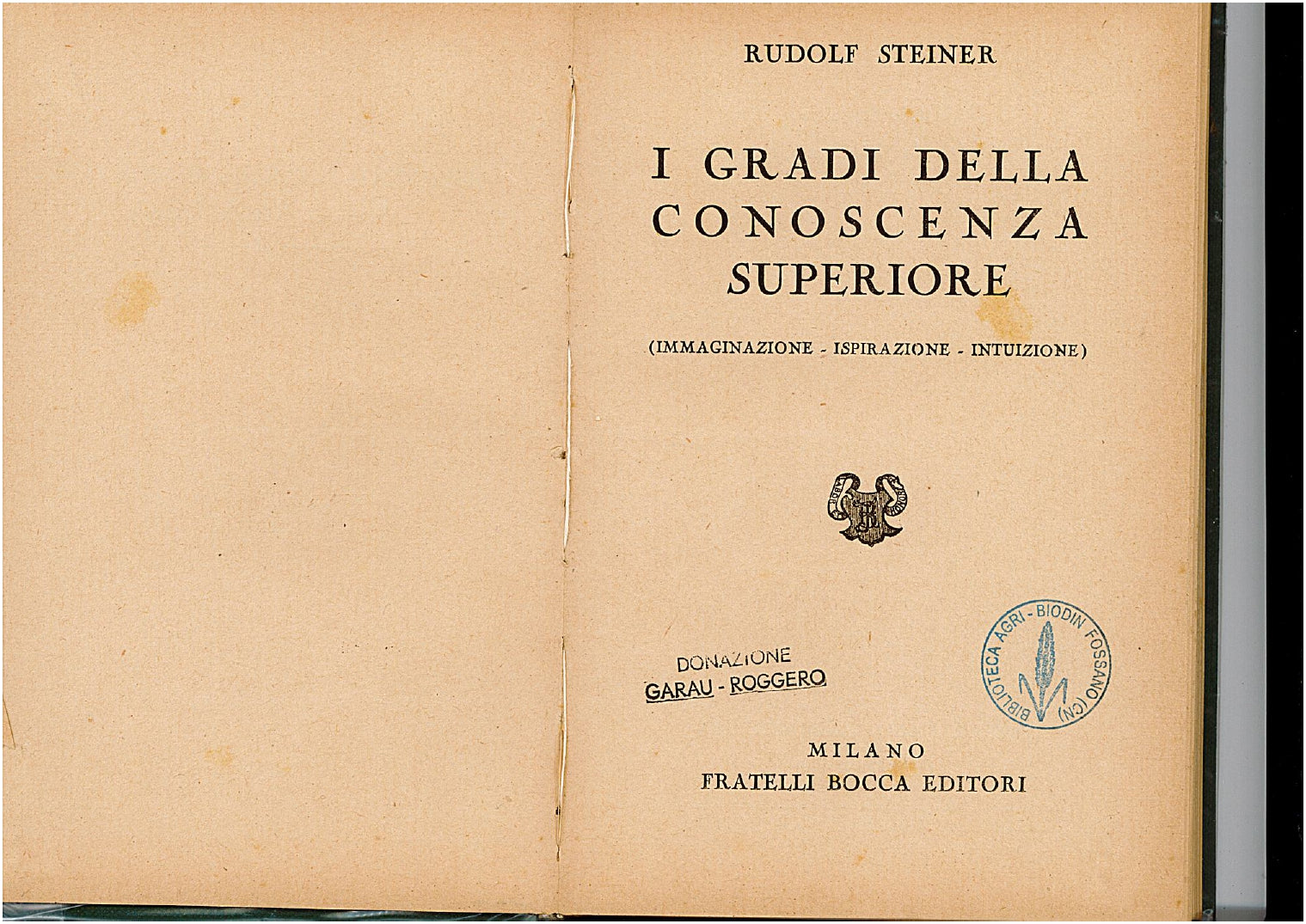 RUDOLF STEINER

I GRADI DELLA CONOSCENZA SUPERIORE

(IMMAGINAZIONE - ISPIRAZIONE - INTUIZIONE)

DONAZIONE
GARAU - ROGGERO

BIBLIOTECA AGRI - BIODIN FOSSANO (CN)

MILANO
FRATELLI BOCCA EDITORI